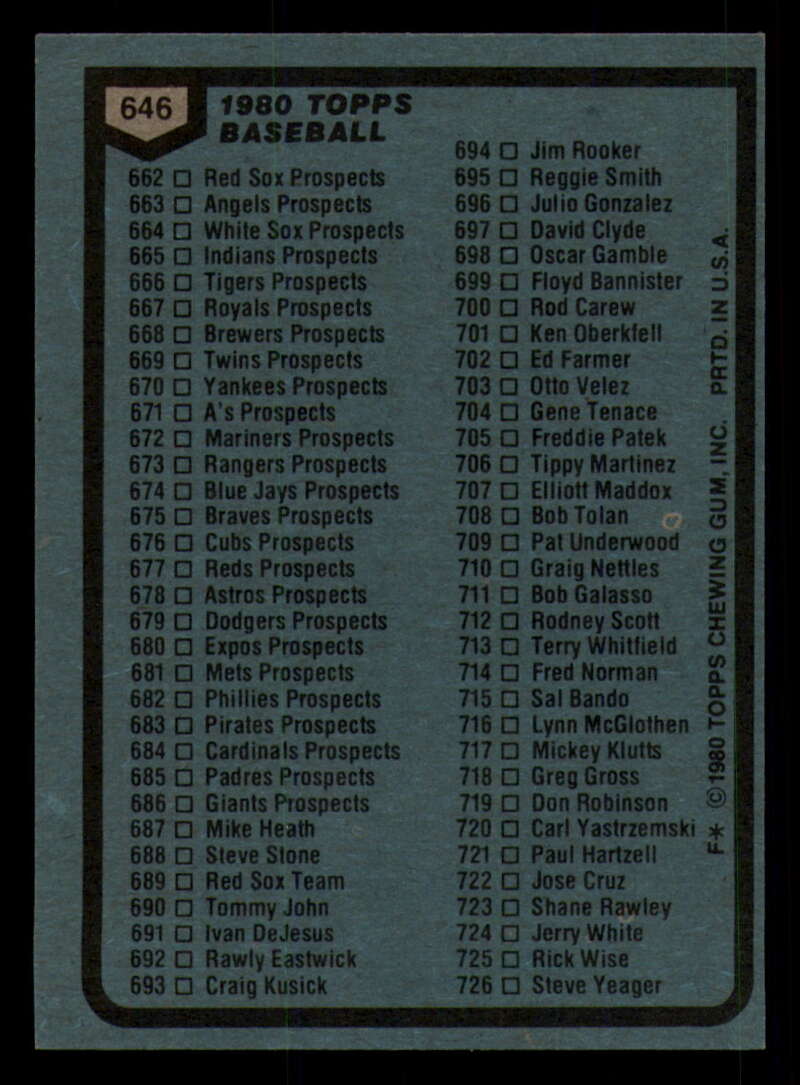 646

1980 TOPPS BASEBALL

662 ☐ Red Sox Prospects
663 ☐ Angels Prospects
664 ☐ White Sox Prospects
665 ☐ Indians Prospects
666 ☐ Tigers Prospects
667 ☐ Royals Prospects
668 ☐ Brewers Prospects
669 ☐ Twins Prospects
670 ☐ Yankees Prospects
671 ☐ A's Prospects
672 ☐ Mariners Prospects
673 ☐ Rangers Prospects
674 ☐ Blue Jays Prospects
675 ☐ Braves Prospects
676 ☐ Cubs Prospects
677 ☐ Reds Prospects
678 ☐ Astros Prospects
679 ☐ Dodgers Prospects
680 ☐ Expos Prospects
681 ☐ Mets Prospects
682 ☐ Phillies Prospects
683 ☐ Pirates Prospects
684 ☐ Cardinals Prospects
685 ☐ Padres Prospects
686 ☐ Giants Prospects
687 ☐ Mike Heath
688 ☐ Steve Stone
689 ☐ Red Sox Team
690 ☐ Tommy John
691 ☐ Ivan DeJesus
692 ☐ Rawly Eastwick
693 ☐ Craig Kusick

694 ☐ Jim Rooker
695 ☐ Reggie Smith
696 ☐ Julio Gonzalez
697 ☐ David Clyde
698 ☐ Oscar Gamble
699 ☐ Floyd Bannister
700 ☐ Rod Carew
701 ☐ Ken Oberkfell
702 ☐ Ed Farmer
703 ☐ Otto Velez
704 ☐ Gene Tenace
705 ☐ Freddie Patek
706 ☐ Tippy Martinez
707 ☐ Elliott Maddox
708 ☐ Bob Tolan
709 ☐ Pat Underwood
710 ☐ Graig Nettles
711 ☐ Bob Galasso
712 ☐ Rodney Scott
713 ☐ Terry Whitfield
714 ☐ Fred Norman
715 ☐ Sal Bando
716 ☐ Lynn McGlothen
717 ☐ Mickey Klutts
718 ☐ Greg Gross
719 ☐ Don Robinson
720 ☐ Carl Yastrzemski
721 ☐ Paul Hartzell
722 ☐ Jose Cruz
723 ☐ Shane Rawley
724 ☐ Jerry White
725 ☐ Rick Wise
726 ☐ Steve Yeager

F* ©1980 TOPPS CHEWING GUM, INC. PRTD. IN U.S.A.